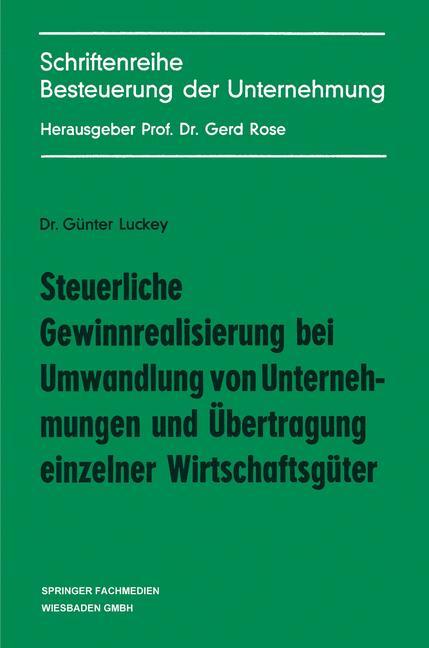 Schriftenreihe
Besteuerung der Unternehmung
Herausgeber Prof. Dr. Gerd Rose

Dr. Günter Luckey

Steuerliche Gewinnrealisierung bei Umwandlung von Unternehmungen und Übertragung einzelner Wirtschaftsgüter

SPRINGER FACHMEDIEN
WIESBADEN GMBH